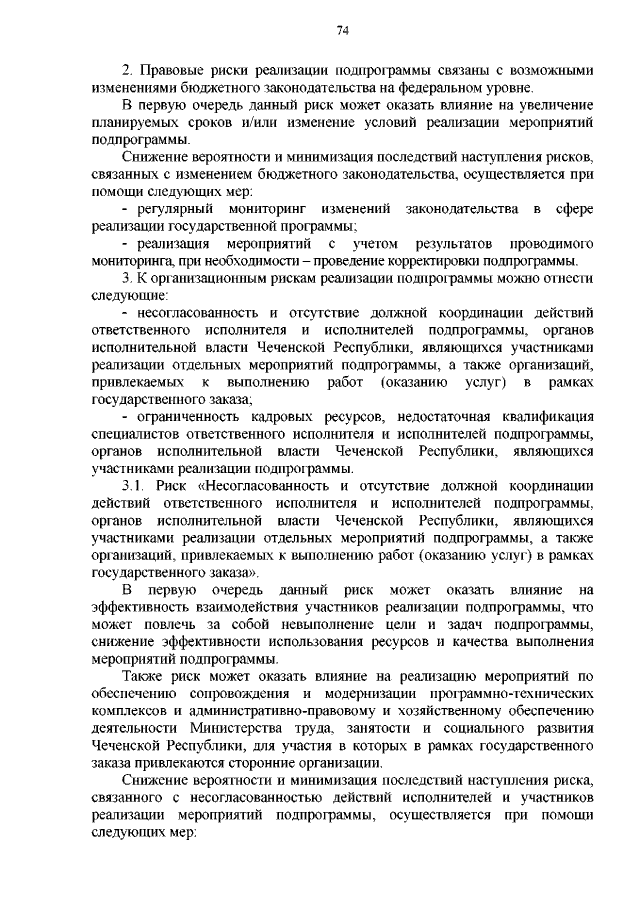 74

2. Правовые риски реализации подпрограммы связаны с возможными изменениями бюджетного законодательства на федеральном уровне.

В первую очередь данный риск может оказать влияние на увеличение планируемых сроков и/или изменение условий реализации мероприятий подпрограммы.

Снижение вероятности и минимизация последствий наступления рисков, связанных с изменением бюджетного законодательства, осуществляется при помощи следующих мер:

- регулярный мониторинг изменений законодательства в сфере реализации государственной программы;

- реализация мероприятий с учетом результатов проводимого мониторинга, при необходимости – проведение корректировки подпрограммы.

3. К организационным рискам реализации подпрограммы можно отнести следующие:

- несогласованность и отсутствие должной координации действий ответственного исполнителя и исполнителей подпрограммы, органов исполнительной власти Чеченской Республики, являющихся участниками реализации отдельных мероприятий подпрограммы, а также организаций, привлекаемых к выполнению работ (оказанию услуг) в рамках государственного заказа;

- ограниченность кадровых ресурсов, недостаточная квалификация специалистов ответственного исполнителя и исполнителей подпрограммы, органов исполнительной власти Чеченской Республики, являющихся участниками реализации подпрограммы.

3.1. Риск «Несогласованность и отсутствие должной координации действий ответственного исполнителя и исполнителей подпрограммы, органов исполнительной власти Чеченской Республики, являющихся участниками реализации отдельных мероприятий подпрограммы, а также организаций, привлекаемых к выполнению работ (оказанию услуг) в рамках государственного заказа».

В первую очередь данный риск может оказать влияние на эффективность взаимодействия участников реализации подпрограммы, что может повлечь за собой невыполнение цели и задач подпрограммы, снижение эффективности использования ресурсов и качества выполнения мероприятий подпрограммы.

Также риск может оказать влияние на реализацию мероприятий по обеспечению сопровождения и модернизации программно-технических комплексов и административно-правовому и хозяйственному обеспечению деятельности Министерства труда, занятости и социального развития Чеченской Республики, для участия в которых в рамках государственного заказа привлекаются сторонние организации.

Снижение вероятности и минимизация последствий наступления риска, связанного с несогласованностью действий исполнителей и участников реализации мероприятий подпрограммы, осуществляется при помощи следующих мер: